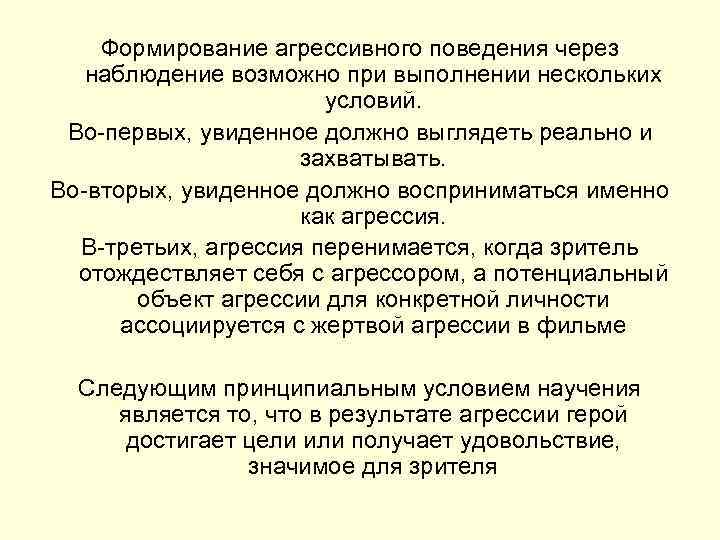 Формирование агрессивного поведения через наблюдение возможно при выполнении нескольких условий.

Во-первых, увиденное должно выглядеть реально и захватывать.

Во-вторых, увиденное должно восприниматься именно как агрессия.

В-третьих, агрессия перенимается, когда зритель отождествляет себя с агрессором, а потенциальный объект агрессии для конкретной личности ассоциируется с жертвой агрессии в фильме

Следующим принципиальным условием научения является то, что в результате агрессии герой достигает цели или получает удовольствие, значимое для зрителя